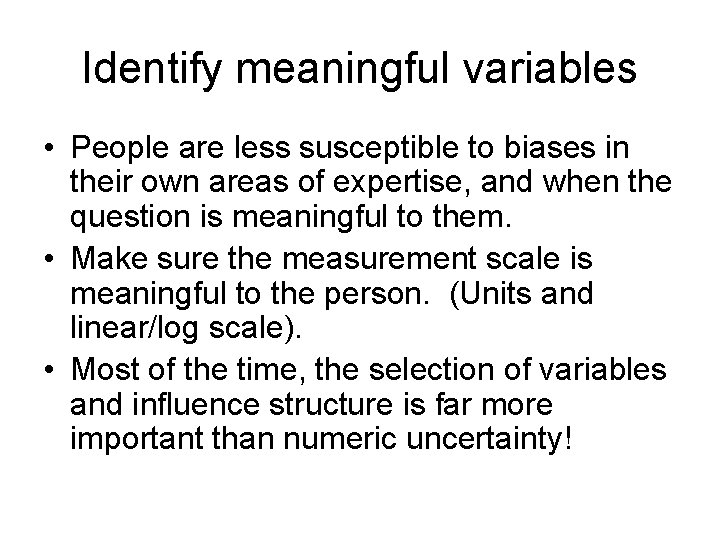 Identify meaningful variables

• People are less susceptible to biases in their own areas of expertise, and when the question is meaningful to them.
• Make sure the measurement scale is meaningful to the person. (Units and linear/log scale).
• Most of the time, the selection of variables and influence structure is far more important than numeric uncertainty!